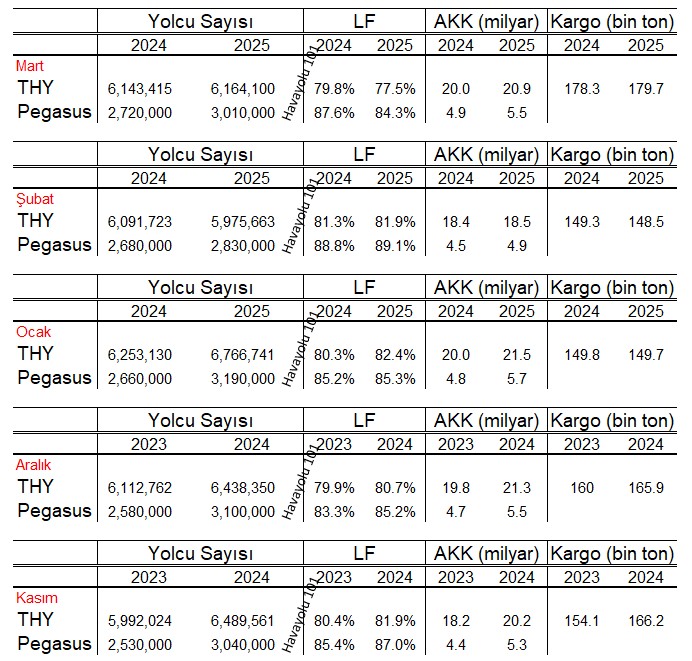 | | Yolcu Sayısı | | LF | | AKK (milyar) | | Kargo (bin ton) | |
|---|---|---|---|---|---|---|---|---|
| | 2024 | 2025 | 2024 | 2025 | 2024 | 2025 | 2024 | 2025 |
| Mart | | | | | | | | |
| THY | 6,143,415 | 6,164,100 | 79.8% | 77.5% | 20.0 | 20.9 | 178.3 | 179.7 |
| Pegasus | 2,720,000 | 3,010,000 | 87.6% | 84.3% | 4.9 | 5.5 | | |

Havayolu 101

| | Yolcu Sayısı | | LF | | AKK (milyar) | | Kargo (bin ton) | |
|---|---|---|---|---|---|---|---|---|
| | 2024 | 2025 | 2024 | 2025 | 2024 | 2025 | 2024 | 2025 |
| Şubat | | | | | | | | |
| THY | 6,091,723 | 5,975,663 | 81.3% | 81.9% | 18.4 | 18.5 | 149.3 | 148.5 |
| Pegasus | 2,680,000 | 2,830,000 | 88.8% | 89.1% | 4.5 | 4.9 | | |

Havayolu 101

| | Yolcu Sayısı | | LF | | AKK (milyar) | | Kargo (bin ton) | |
|---|---|---|---|---|---|---|---|---|
| | 2024 | 2025 | 2024 | 2025 | 2024 | 2025 | 2024 | 2025 |
| Ocak | | | | | | | | |
| THY | 6,253,130 | 6,766,741 | 80.3% | 82.4% | 20.0 | 21.5 | 149.8 | 149.7 |
| Pegasus | 2,660,000 | 3,190,000 | 85.2% | 85.3% | 4.8 | 5.7 | | |

Havayolu 101

| | Yolcu Sayısı | | LF | | AKK (milyar) | | Kargo (bin ton) | |
|---|---|---|---|---|---|---|---|---|
| | 2023 | 2024 | 2023 | 2024 | 2023 | 2024 | 2023 | 2024 |
| Aralık | | | | | | | | |
| THY | 6,112,762 | 6,438,350 | 79.9% | 80.7% | 19.8 | 21.3 | 160 | 165.9 |
| Pegasus | 2,580,000 | 3,100,000 | 83.3% | 85.2% | 4.7 | 5.5 | | |

Havayolu 101

| | Yolcu Sayısı | | LF | | AKK (milyar) | | Kargo (bin ton) | |
|---|---|---|---|---|---|---|---|---|
| | 2023 | 2024 | 2023 | 2024 | 2023 | 2024 | 2023 | 2024 |
| Kasım | | | | | | | | |
| THY | 5,992,024 | 6,489,561 | 80.4% | 81.9% | 18.2 | 20.2 | 154.1 | 166.2 |
| Pegasus | 2,530,000 | 3,040,000 | 85.4% | 87.0% | 4.4 | 5.3 | | |

Havayolu 101